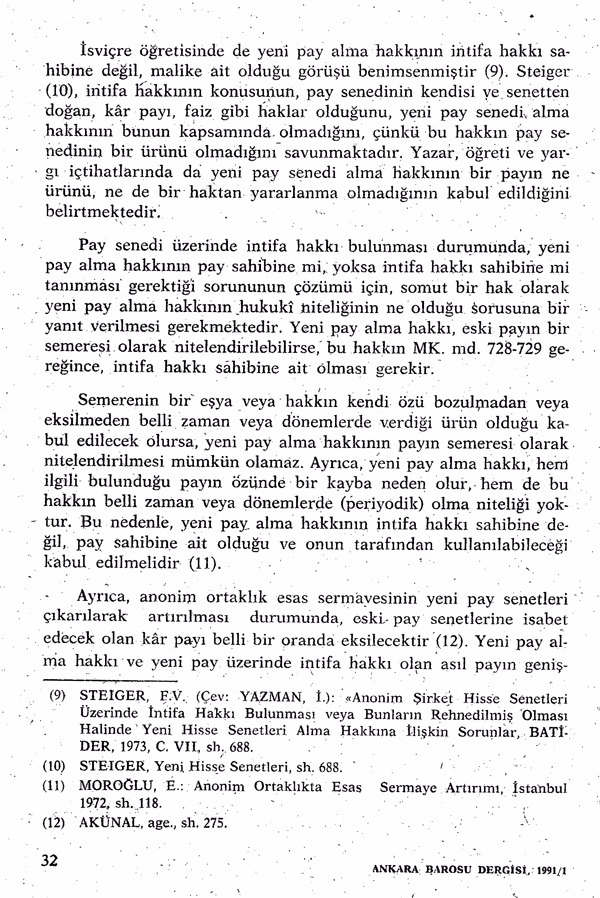 İsviçre öğretisinde de yeni pay alma hakkının intifa hakkı sahibine değil, malike ait olduğu görüşü benimsenmiştir (9). Steiger (10), intifa hakkının konusunun, pay senedinin kendisi ve senetten doğan, kâr payı, faiz gibi haklar olduğunu, yeni pay senedi alma hakkının bunun kapsamında olmadığını, çünkü bu hakkın pay senedinin bir ürünü olmadığını savunmaktadır. Yazar, öğreti ve yargı içtihatlarında da yeni pay senedi alma hakkının bir payın ne ürünü, ne de bir haktan yararlanma olmadığının kabul edildiğini belirtmektedir.

Pay senedi üzerinde intifa hakkı bulunması durumunda, yeni pay alma hakkının pay sahibine mi, yoksa intifa hakkı sahibine mi tanınması gerektiği sorununun çözümü için, somut bir hak olarak yeni pay alma hakkının hukukî niteliğinin ne olduğu sorusuna bir yanıt verilmesi gerekmektedir. Yeni pay alma hakkı, eski payın bir semeresi olarak nitelendirilebilirse, bu hakkın MK. md. 728-729 gereğince, intifa hakkı sahibine ait olması gerekir.

Semerenin bir eşya veya hakkın kendi özü bozulmadan veya eksilmeden belli zaman veya dönemlerde verdiği ürün olduğu kabul edilecek olursa, yeni pay alma hakkının payın semeresi olarak nitelendirilmesi mümkün olamaz. Ayrıca, yeni pay alma hakkı, hem ilgili bulunduğu payın özünde bir kayba neden olur, hem de bu hakkın belli zaman veya dönemlerde (periyodik) olma niteliği yoktur. Bu nedenle, yeni pay alma hakkının intifa hakkı sahibine değil, pay sahibine ait olduğu ve onun tarafından kullanılabileceği kabul edilmelidir (11).

Ayrıca, anonim ortaklık esas sermayesinin yeni pay senetleri çıkarılarak artırılması durumunda, eski pay senetlerine isabet edecek olan kâr payı belli bir oranda eksilecektir (12). Yeni pay alma hakkı ve yeni pay üzerinde intifa hakkı olan asıl payın geniş-

(9) STEIGER, F.V. (Çev: YAZMAN, İ.): «Anonim Şirket Hisse Senetleri Üzerinde İntifa Hakkı Bulunması veya Bunların Rehnedilmiş Olması Halinde Yeni Hisse Senetleri Alma Hakkına İlişkin Sorunlar, BATİDER, 1973, C. VII, sh. 688.
(10) STEIGER, Yeni Hisse Senetleri, sh. 688.
(11) MOROĞLU, E.: Anonim Ortaklıkta Esas Sermaye Artırımı, İstanbul 1972, sh. 118.
(12) AKÜNAL, age., sh. 275.

32

ANKARA BAROSU DERGİSİ, 1991/1